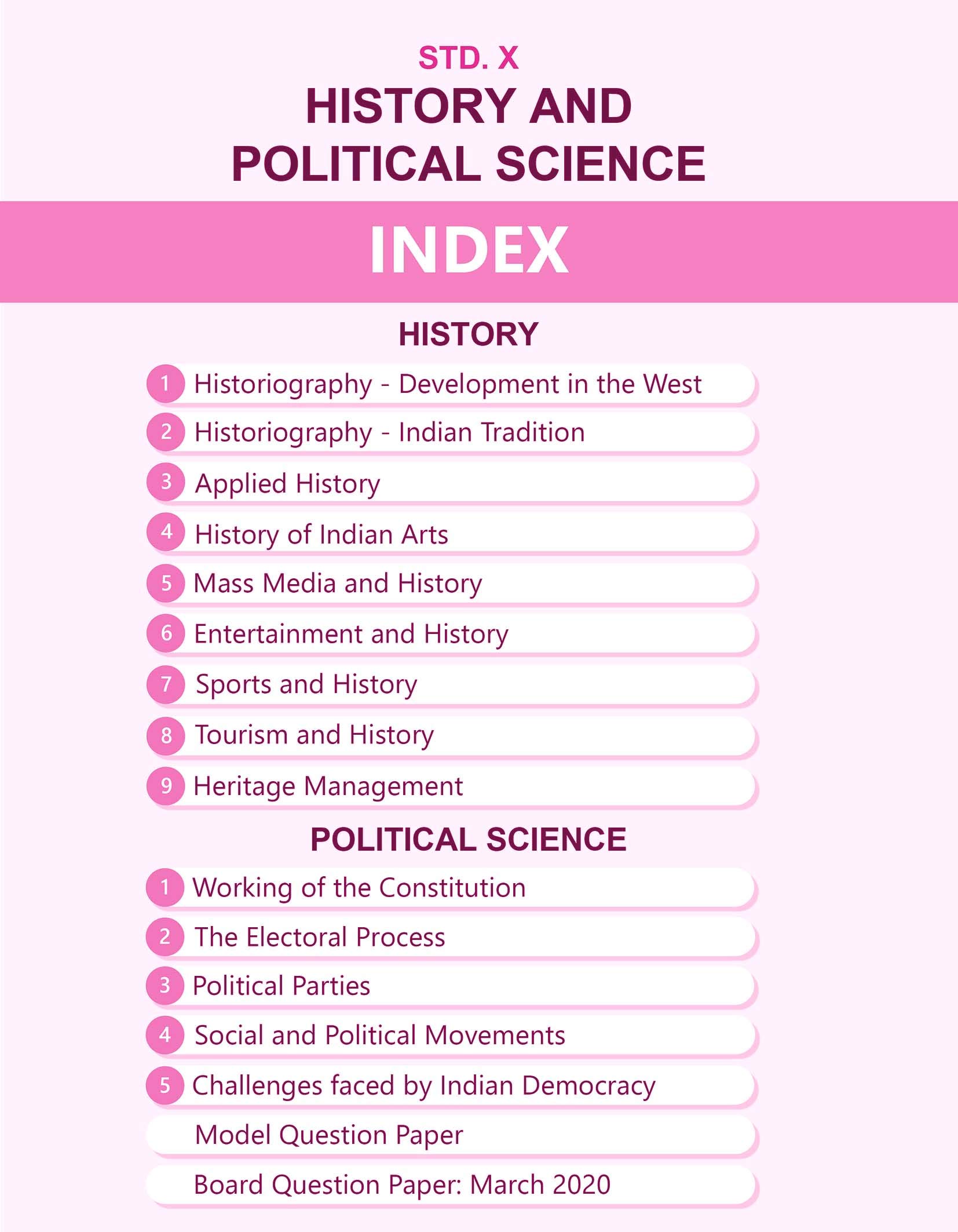 STD. X

HISTORY AND POLITICAL SCIENCE

INDEX

HISTORY

1 Historiography - Development in the West

2 Historiography - Indian Tradition

3 Applied History

4 History of Indian Arts

5 Mass Media and History

6 Entertainment and History

7 Sports and History

8 Tourism and History

9 Heritage Management

POLITICAL SCIENCE

1 Working of the Constitution

2 The Electoral Process

3 Political Parties

4 Social and Political Movements

5 Challenges faced by Indian Democracy

Model Question Paper

Board Question Paper: March 2020